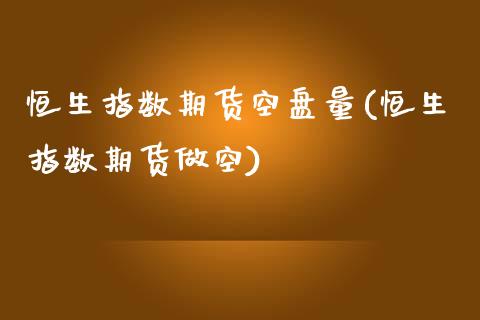 恒生指数期货空盘量(恒生指数期货做空)